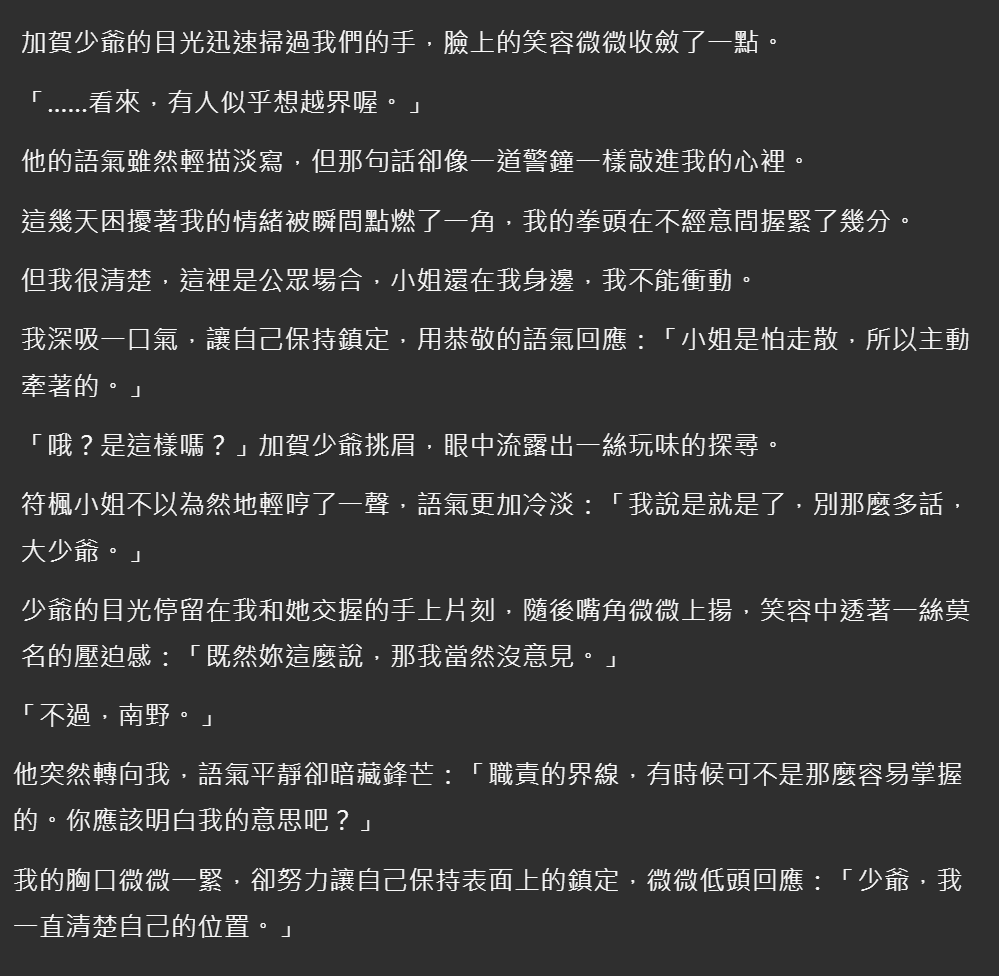 加賀少爺的目光迅速掃過我們的手，臉上的笑容微微收斂了一點。

「......看來，有人似乎想越界喔。」

他的語氣雖然輕描淡寫，但那句話卻像一道警鐘一樣敲進我的心裡。

這幾天困擾著我的情緒被瞬間點燃了一角，我的拳頭在不經意間握緊了幾分。

但我很清楚，這裡是公眾場合，小姐還在我身邊，我不能衝動。

我深吸一口氣，讓自己保持鎮定，用恭敬的語氣回應：「小姐是怕走散，所以主動牽著的。」

「哦？是這樣嗎？」加賀少爺挑眉，眼中流露出一絲玩味的探尋。

符楓小姐不以為然地輕哼了一聲，語氣更加冷淡：「我說是就是了，別那麼多話，大少爺。」

少爺的目光停留在我和她交握的手上片刻，隨後嘴角微微上揚，笑容中透著一絲莫名的壓迫感：「既然妳這麼說，那我當然沒意見。」

「不過，南野。」

他突然轉向我，語氣平靜卻暗藏鋒芒：「職責的界線，有時候可不是那麼容易掌握的。你應該明白我的意思吧？」

我的胸口微微一緊，卻努力讓自己保持表面上的鎮定，微微低頭回應：「少爺，我一直清楚自己的位置。」